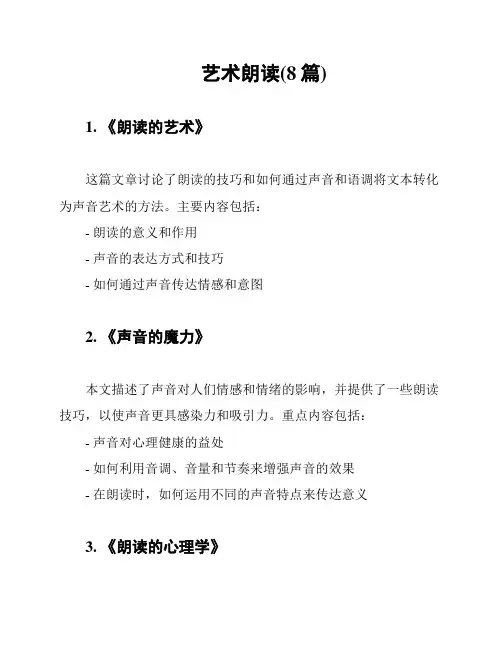 艺术朗读(8 篇)

1. 《朗读的艺术》

这篇文章讨论了朗读的技巧和如何通过声音和语调将文本转化为声音艺术的方法。主要内容包括：

- 朗读的意义和作用
- 声音的表达方式和技巧
- 如何通过声音传达情感和意图

2. 《声音的魔力》

本文描述了声音对人们情感和情绪的影响，并提供了一些朗读技巧，以使声音更具感染力和吸引力。重点内容包括：

- 声音对心理健康的益处
- 如何利用音调、音量和节奏来增强声音的效果
- 在朗读时，如何运用不同的声音特点来传达意义

3. 《朗读的心理学》